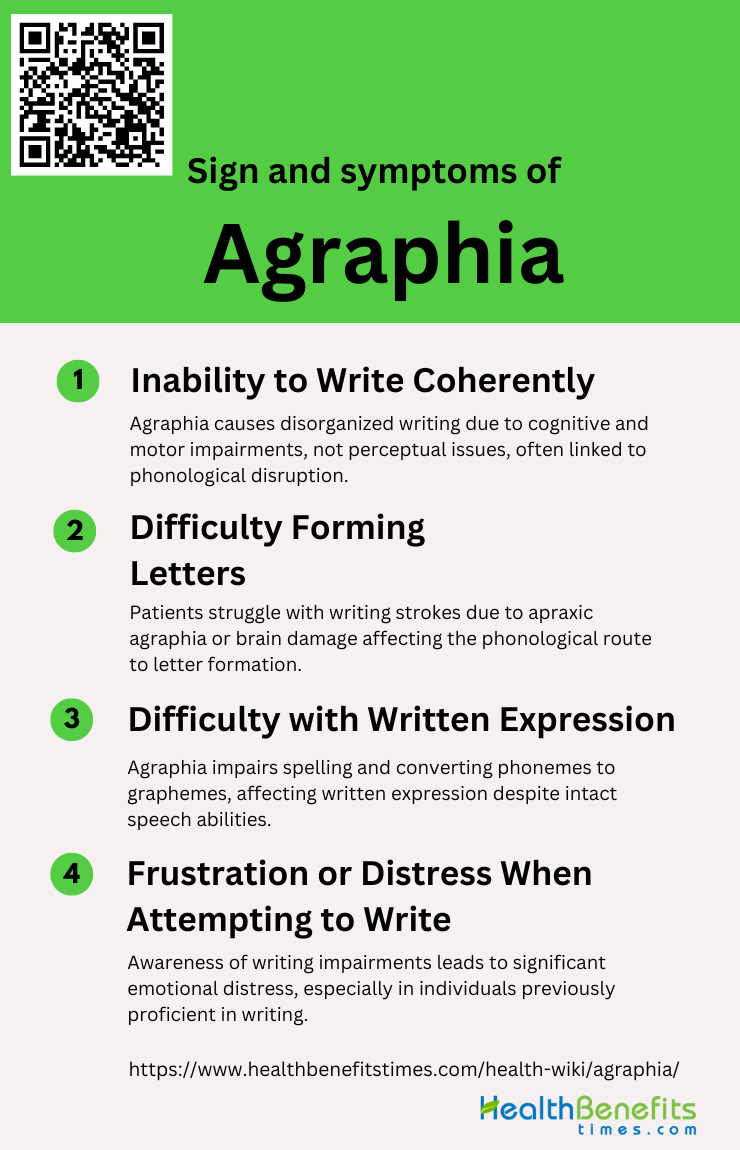 Sign and symptoms of

Agraphia

1 Inability to Write Coherently

Agraphia causes disorganized writing due to cognitive and motor impairments, not perceptual issues, often linked to phonological disruption.

2 Difficulty Forming Letters

Patients struggle with writing strokes due to apraxic agraphia or brain damage affecting the phonological route to letter formation.

3 Difficulty with Written Expression

Agraphia impairs spelling and converting phonemes to graphemes, affecting written expression despite intact speech abilities.

4 Frustration or Distress When Attempting to Write

Awareness of writing impairments leads to significant emotional distress, especially in individuals previously proficient in writing.

https://www.healthbenefitstimes.com/health-wiki/agraphia/

HealthBenefits times.com